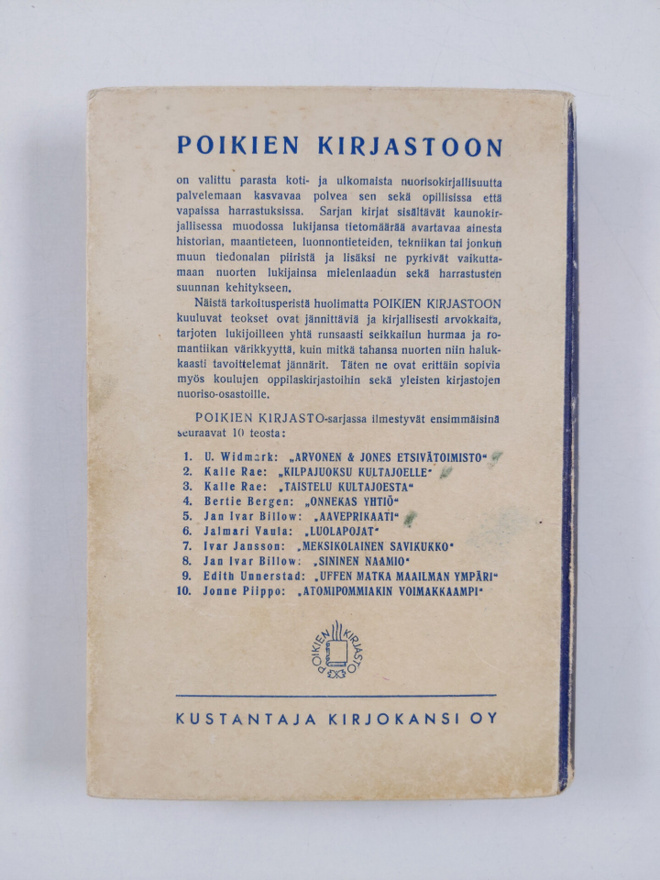 POIKIEN KIRJASTOON

on valittu parasta koti- ja ulkomaista nuorisokirjallisuutta palvelemaan kasvavaa polvea sen sekä opillisissa että vapaissa harrastuksissa. Sarjan kirjat sisältävät kaunokirjallisessa muodossa lukijansa tietomäärää avartavaa ainesta historian, maantieteen, luonnontieteiden, tekniikan tai jonkun muun tiedonalan piiristä ja lisäksi ne pyrkivät vaikuttamaan nuorten lukijainsa mielenlaadun sekä harrastusten suunnan kehitykseen.

Näistä tarkoitusperistä huolimatta POIKIEN KIRJASTOON kuuluvat teokset ovat jännittäviä ja kirjallisesti arvokkaita, tarjoten lukijoilleen yhtä runsaasti seikkailun hurmaa ja romantiikan värikkyyttä, kuin mitkä tahansa nuorten niin halukkaasti tavoittelemat jännärit. Täten ne ovat erittäin sopivia myös koulujen oppilaskirjastoihin sekä yleisten kirjastojen nuoriso-osastoille.

POIKIEN KIRJASTO-sarjassa ilmestyvät ensimmäisinä seuraavat 10 teosta:

1. U. Widmark: „ARVONEN & JONES ETSIVÄTOIMISTO"
2. Kalle Rae: „KILPAJUOKSU KULTAJOELLE"
3. Kalle Rae: „TAISTELU KULTAJOESTA"
4. Bertie Bergen: „ONNEKAS YHTIÖ"
5. Jan Ivar Billow: „AAVEPRIKAATI"
6. Jalmari Vaula: „LUOLAPOJAT"
7. Ivar Jansson: „MEKSIKOLAINEN SAVIKUKKO"
8. Jan Ivar Billow: „SININEN NAAMIO"
9. Edith Unnerstad: „UFFEN MATKA MAAILMAN YMPÄRI"
10. Jonne Piippo: „ATOMIPOMMIAKIN VOIMAKKAAMPI"

POIKIEN KIRJASTO

KUSTANTAJA KIRJOKANSI OY